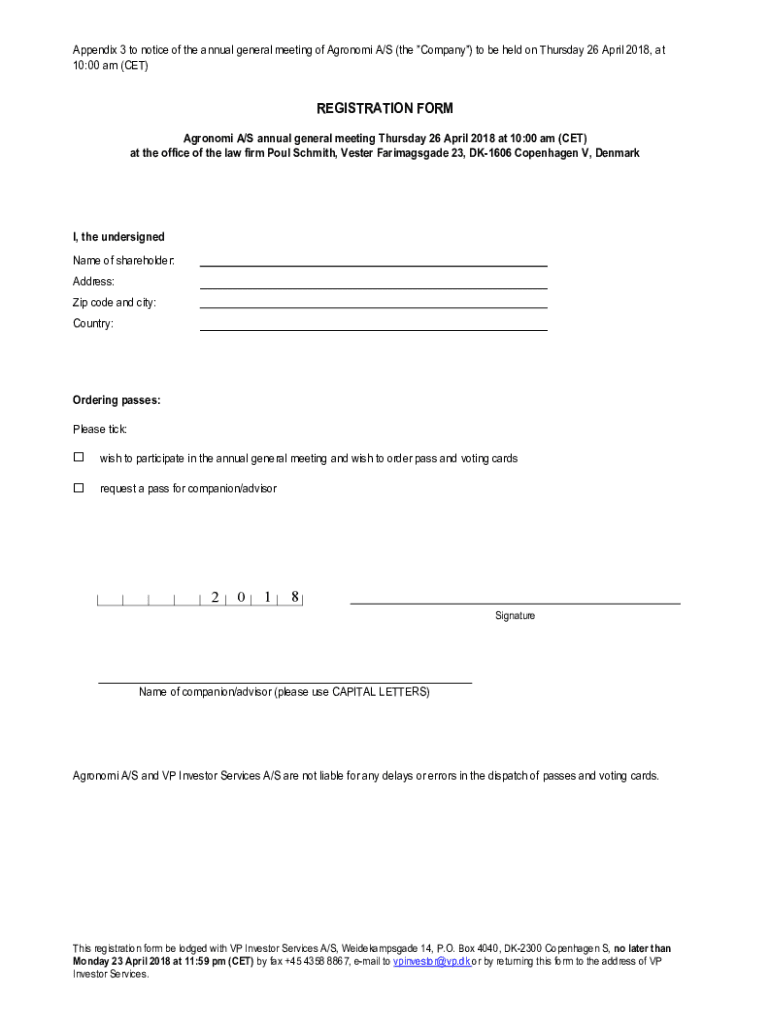 Appendix 3 to notice of the annual general meeting of Agronomi A/S (the "Company") to be held on Thursday 26 April 2018, at 10:00 am (CET)

REGISTRATION FORM

Agronomi A/S annual general meeting Thursday 26 April 2018 at 10:00 am (CET)
at the office of the law firm Poul Schmith, Vester Farimagsgade 23, DK-1606 Copenhagen V, Denmark

I, the undersigned

Name of shareholder:

Address:

Zip code and city:

Country:

Ordering passes:

Please tick:

☐ wish to participate in the annual general meeting and wish to order pass and voting cards

☐ request a pass for companion/advisor

2 0 1 8

Signature

Name of companion/advisor (please use CAPITAL LETTERS)

Agronomi A/S and VP Investor Services A/S are not liable for any delays or errors in the dispatch of passes and voting cards.

This registration form be lodged with VP Investor Services A/S, Weidekampsgade 14, P.O. Box 4040, DK-2300 Copenhagen S, no later than Monday 23 April 2018 at 11:59 pm (CET) by fax +45 4358 8867, e-mail to vpinvestor@vp.dk or by returning this form to the address of VP Investor Services.